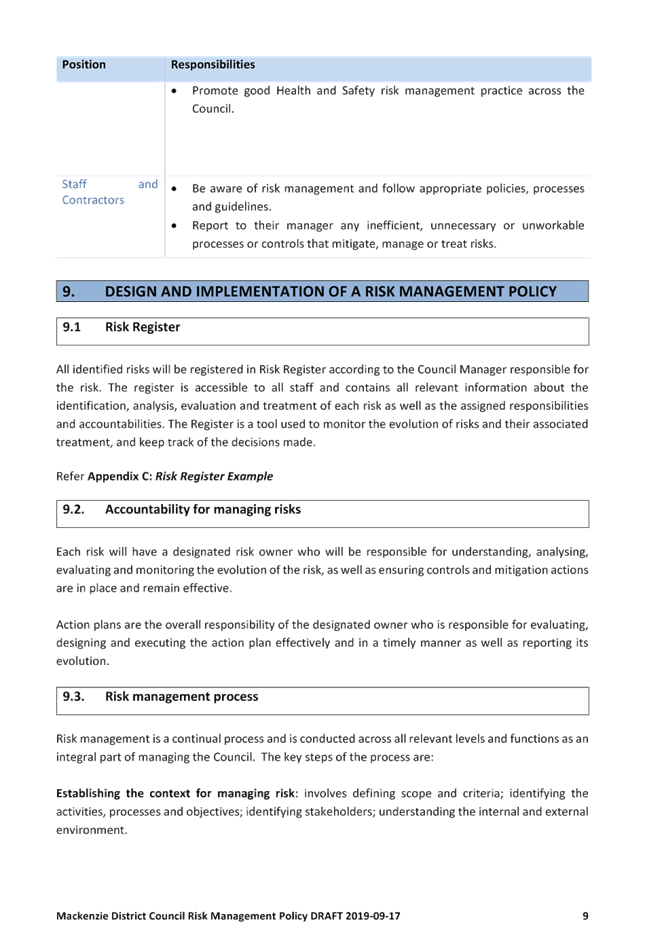 | Position | Responsibilities |
|---|---|
| | • Promote good Health and Safety risk management practice across the Council. |
| Staff and Contractors | • Be aware of risk management and follow appropriate policies, processes and guidelines. • Report to their manager any inefficient, unnecessary or unworkable processes or controls that mitigate, manage or treat risks. |

9. DESIGN AND IMPLEMENTATION OF A RISK MANAGEMENT POLICY

9.1 Risk Register

All identified risks will be registered in Risk Register according to the Council Manager responsible for the risk. The register is accessible to all staff and contains all relevant information about the identification, analysis, evaluation and treatment of each risk as well as the assigned responsibilities and accountabilities. The Register is a tool used to monitor the evolution of risks and their associated treatment, and keep track of the decisions made.

Refer Appendix C: Risk Register Example

9.2. Accountability for managing risks

Each risk will have a designated risk owner who will be responsible for understanding, analysing, evaluating and monitoring the evolution of the risk, as well as ensuring controls and mitigation actions are in place and remain effective.

Action plans are the overall responsibility of the designated owner who is responsible for evaluating, designing and executing the action plan effectively and in a timely manner as well as reporting its evolution.

9.3. Risk management process

Risk management is a continual process and is conducted across all relevant levels and functions as an integral part of managing the Council. The key steps of the process are:

Establishing the context for managing risk: involves defining scope and criteria; identifying the activities, processes and objectives; identifying stakeholders; understanding the internal and external environment.

Mackenzie District Council Risk Management Policy DRAFT 2019-09-17 9